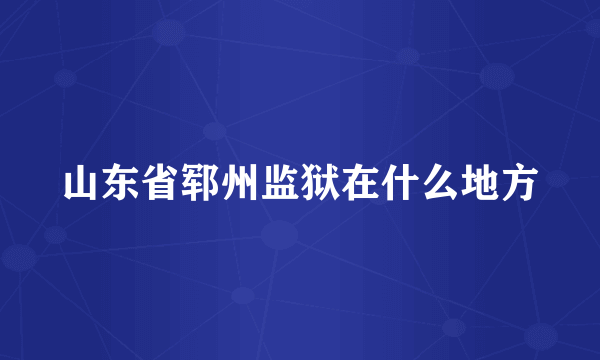 山东省郓州监狱在什么地方